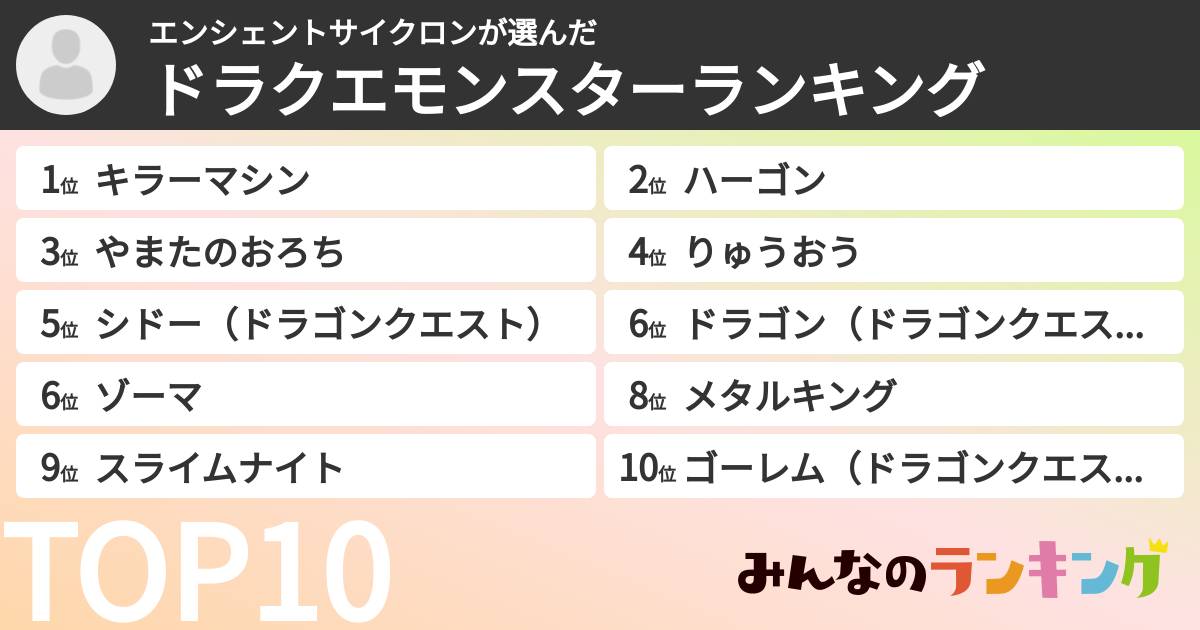 エンシェントサイクロンが選んだ
ドラクエモンスターランキング

1位 キラーマシン
2位 ハーゴン
3位 やまたのおろち
4位 りゅうおう
5位 シドー（ドラゴンクエスト）
6位 ドラゴン（ドラゴンクエス…
6位 ゾーマ
8位 メタルキング
9位 スライムナイト
10位 ゴーレム（ドラゴンクエス…

TOP10

みんなのランキング